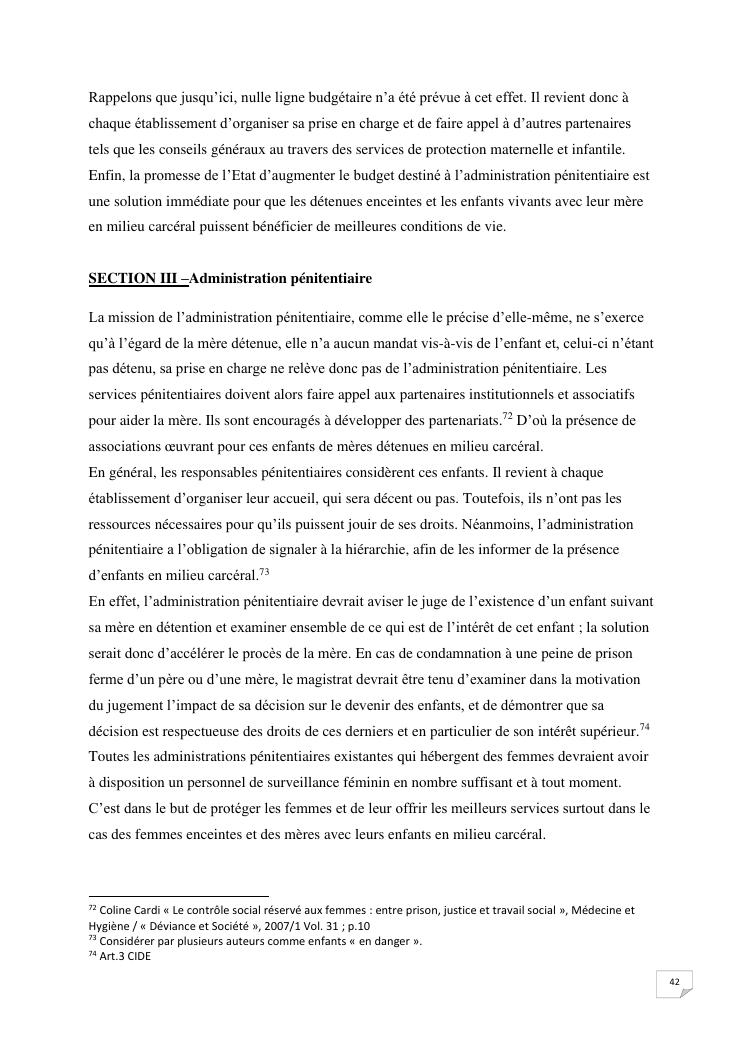 Rappelons que jusqu'ici, nulle ligne budgétaire n'a été prévue à cet effet. Il revient donc à chaque établissement d'organiser sa prise en charge et de faire appel à d'autres partenaires tels que les conseils généraux au travers des services de protection maternelle et infantile. Enfin, la promesse de l'Etat d'augmenter le budget destiné à l'administration pénitentiaire est une solution immédiate pour que les détenues enceintes et les enfants vivants avec leur mère en milieu carcéral puissent bénéficier de meilleures conditions de vie.

SECTION III –Administration pénitentiaire

La mission de l'administration pénitentiaire, comme elle le précise d'elle-même, ne s'exerce qu'à l'égard de la mère détenue, elle n'a aucun mandat vis-à-vis de l'enfant et, celui-ci n'étant pas détenu, sa prise en charge ne relève donc pas de l'administration pénitentiaire. Les services pénitentiaires doivent alors faire appel aux partenaires institutionnels et associatifs pour aider la mère. Ils sont encouragés à développer des partenariats.$^{72}$ D'où la présence de associations œuvrant pour ces enfants de mères détenues en milieu carcéral.
En général, les responsables pénitentiaires considèrent ces enfants. Il revient à chaque établissement d'organiser leur accueil, qui sera décent ou pas. Toutefois, ils n'ont pas les ressources nécessaires pour qu'ils puissent jouir de ses droits. Néanmoins, l'administration pénitentiaire a l'obligation de signaler à la hiérarchie, afin de les informer de la présence d'enfants en milieu carcéral.$^{73}$
En effet, l'administration pénitentiaire devrait aviser le juge de l'existence d'un enfant suivant sa mère en détention et examiner ensemble de ce qui est de l'intérêt de cet enfant ; la solution serait donc d'accélérer le procès de la mère. En cas de condamnation à une peine de prison ferme d'un père ou d'une mère, le magistrat devrait être tenu d'examiner dans la motivation du jugement l'impact de sa décision sur le devenir des enfants, et de démontrer que sa décision est respectueuse des droits de ces derniers et en particulier de son intérêt supérieur.$^{74}$
Toutes les administrations pénitentiaires existantes qui hébergent des femmes devraient avoir à disposition un personnel de surveillance féminin en nombre suffisant et à tout moment. C'est dans le but de protéger les femmes et de leur offrir les meilleurs services surtout dans le cas des femmes enceintes et des mères avec leurs enfants en milieu carcéral.

$^{72}$ Coline Cardi « Le contrôle social réservé aux femmes : entre prison, justice et travail social », Médecine et Hygiène / « Déviance et Société », 2007/1 Vol. 31 ; p.10
$^{73}$ Considérer par plusieurs auteurs comme enfants « en danger ».
$^{74}$ Art.3 CIDE

42